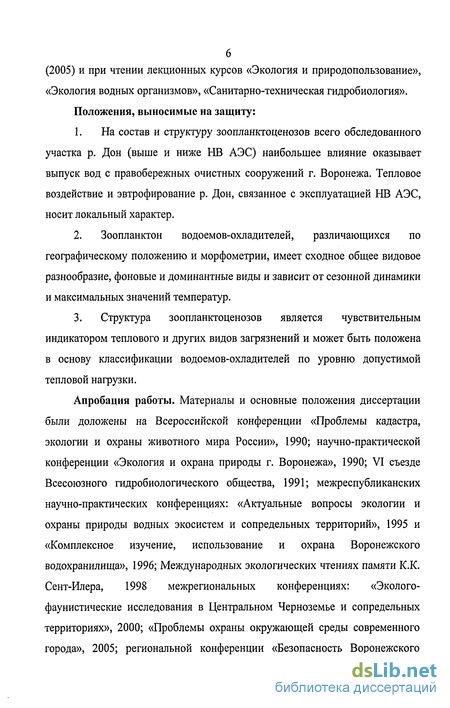 6

(2005) и при чтении лекционных курсов «Экология и природопользование», «Экология водных организмов», «Санитарно-техническая гидробиология».

Положения, выносимые на защиту:

1. На состав и структуру зоопланктоценозов всего обследованного участка р. Дон (выше и ниже НВ АЭС) наибольшее влияние оказывает выпуск вод с правобережных очистных сооружений г. Воронежа. Тепловое воздействие и эвтрофирование р. Дон, связанное с эксплуатацией НВ АЭС, носит локальный характер.

2. Зоопланктон водоемов-охладителей, различающихся по географическому положению и морфометрии, имеет сходное общее видовое разнообразие, фоновые и доминантные виды и зависит от сезонной динамики и максимальных значений температур.

3. Структура зоопланктоценозов является чувствительным индикатором теплового и других видов загрязнений и может быть положена в основу классификации водоемов-охладителей по уровню допустимой тепловой нагрузки.

Апробация работы. Материалы и основные положения диссертации были доложены на Всероссийской конференции «Проблемы кадастра, экологии и охраны животного мира России», 1990; научно-практической конференции «Экология и охрана природы г. Воронежа», 1990; VI съезде Всесоюзного гидробиологического общества, 1991; межреспубликанских научно-практических конференциях: «Актуальные вопросы экологии и охраны природы водных экосистем и сопредельных территорий», 1995 и «Комплексное изучение, использование и охрана Воронежского водохранилища», 1996; Международных экологических чтениях памяти К.К. Сент-Илера, 1998 межрегиональных конференциях: «Эколого-фаунистические исследования в Центральном Черноземье и сопредельных территориях», 2000; «Проблемы охраны окружающей среды современного города», 2005; региональной конференции «Безопасность Воронежского

dsLib.net
библиотека диссертаций